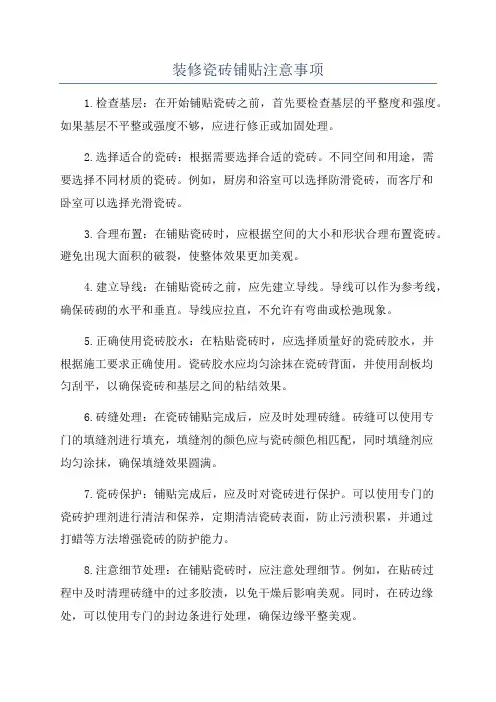 装修瓷砖铺贴注意事项

1.检查基层：在开始铺贴瓷砖之前，首先要检查基层的平整度和强度。如果基层不平整或强度不够，应进行修正或加固处理。

2.选择适合的瓷砖：根据需要选择合适的瓷砖。不同空间和用途，需要选择不同材质的瓷砖。例如，厨房和浴室可以选择防滑瓷砖，而客厅和卧室可以选择光滑瓷砖。

3.合理布置：在铺贴瓷砖时，应根据空间的大小和形状合理布置瓷砖。避免出现大面积的破裂，使整体效果更加美观。

4.建立导线：在铺贴瓷砖之前，应先建立导线。导线可以作为参考线，确保砖砌的水平和垂直。导线应拉直，不允许有弯曲或松弛现象。

5.正确使用瓷砖胶水：在粘贴瓷砖时，应选择质量好的瓷砖胶水，并根据施工要求正确使用。瓷砖胶水应均匀涂抹在瓷砖背面，并使用刮板均匀刮平，以确保瓷砖和基层之间的粘结效果。

6.砖缝处理：在瓷砖铺贴完成后，应及时处理砖缝。砖缝可以使用专门的填缝剂进行填充，填缝剂的颜色应与瓷砖颜色相匹配，同时填缝剂应均匀涂抹，确保填缝效果圆满。

7.瓷砖保护：铺贴完成后，应及时对瓷砖进行保护。可以使用专门的瓷砖护理剂进行清洁和保养，定期清洁瓷砖表面，防止污渍积累，并通过打蜡等方法增强瓷砖的防护能力。

8.注意细节处理：在铺贴瓷砖时，应注意处理细节。例如，在贴砖过程中及时清理砖缝中的过多胶渍，以免干燥后影响美观。同时，在砖边缘处，可以使用专门的封边条进行处理，确保边缘平整美观。